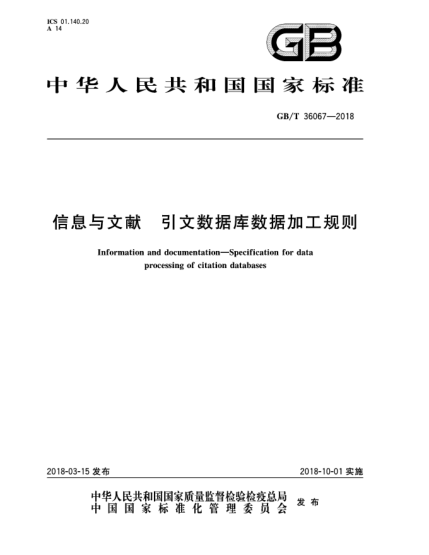 ICS 01.140.20
A 14

GB

中华人民共和国国家标准

GB/T 36067—2018

信息与文献　引文数据库数据加工规则

Information and documentation—Specification for data processing of citation databases

2018-03-15 发布

2018-10-01 实施

中华人民共和国国家质量监督检验检疫总局
中国国家标准化管理委员会
发布